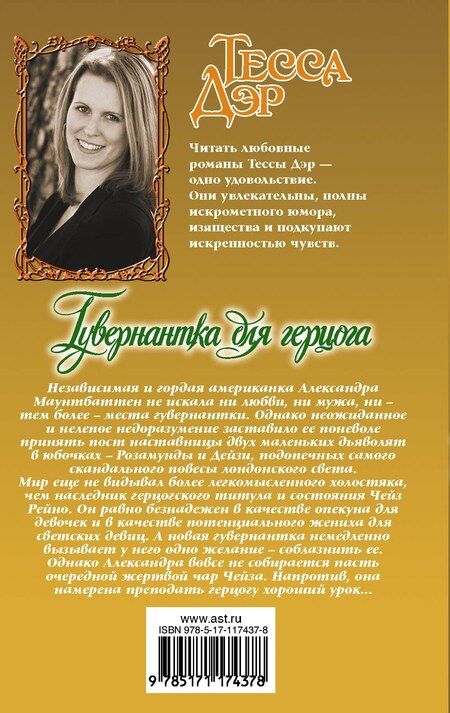 Тесса Дэр

Читать любовные романы Тессы Дэр — одно удовольствие. Они увлекательны, полны искрометного юмора, изящества и подкупают искренностью чувств.

Гувернантка для герцога

Независимая и гордая американка Александра Маунтбаттен не искала ни любви, ни мужа, ни – тем более – места гувернантки. Однако неожиданное и нелепое недоразумение заставило ее поневоле принять пост наставницы двух маленьких дьяволят в юбочках – Розамунды и Дейзи, подопечных самого скандального повесы лондонского света.
Мир еще не видывал более легкомысленного холостяка, чем наследник герцогского титула и состояния Чейз Рейно. Он равно безнадежен в качестве опекуна для девочек и в качестве потенциального жениха для светских девиц. А новая гувернантка немедленно вызывает у него одно желание – соблазнить ее.
Однако Александра вовсе не собирается пасть очередной жертвой чар Чейза. Напротив, она намерена преподать герцогу хороший урок...

www.ast.ru
ISBN 978-5-17-117437-8
9 785171 174378